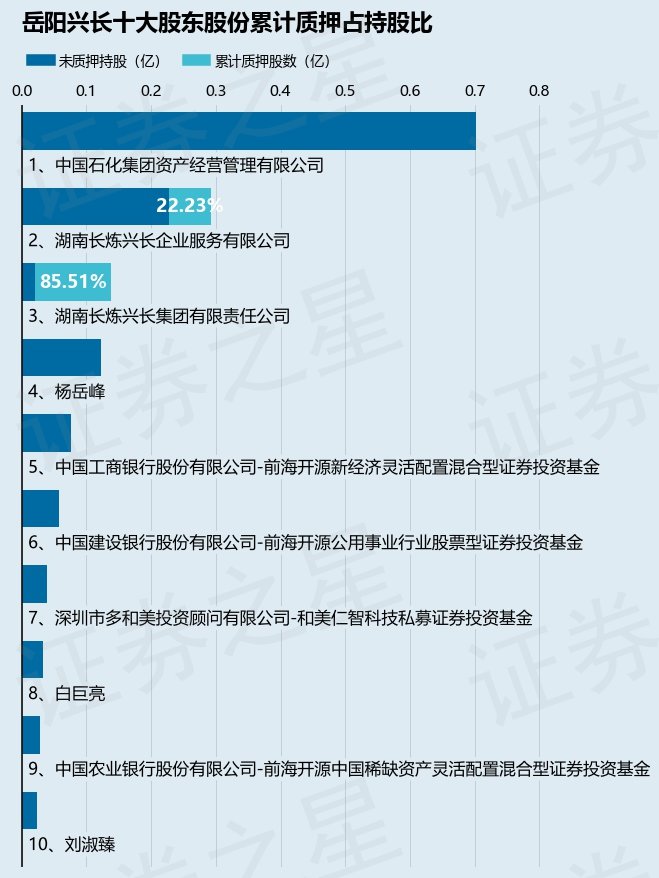 岳阳兴长十大股东股份累计质押占持股比

未质押持股（亿） 累计质押股数（亿）

0.0 0.1 0.2 0.3 0.4 0.5 0.6 0.7 0.8

1、中国石化集团资产经营管理有限公司

22.23%

2、湖南长炼兴长企业服务有限公司

85.51%

3、湖南长炼兴长集团有限责任公司

4、杨岳峰

5、中国工商银行股份有限公司-前海开源新经济灵活配置混合型证券投资基金

6、中国建设银行股份有限公司-前海开源公用事业行业股票型证券投资基金

7、深圳市多和美投资顾问有限公司-和美仁智科技私募证券投资基金

8、白巨亮

9、中国农业银行股份有限公司-前海开源中国稀缺资产灵活配置混合型证券投资基金

10、刘淑臻

证券之星